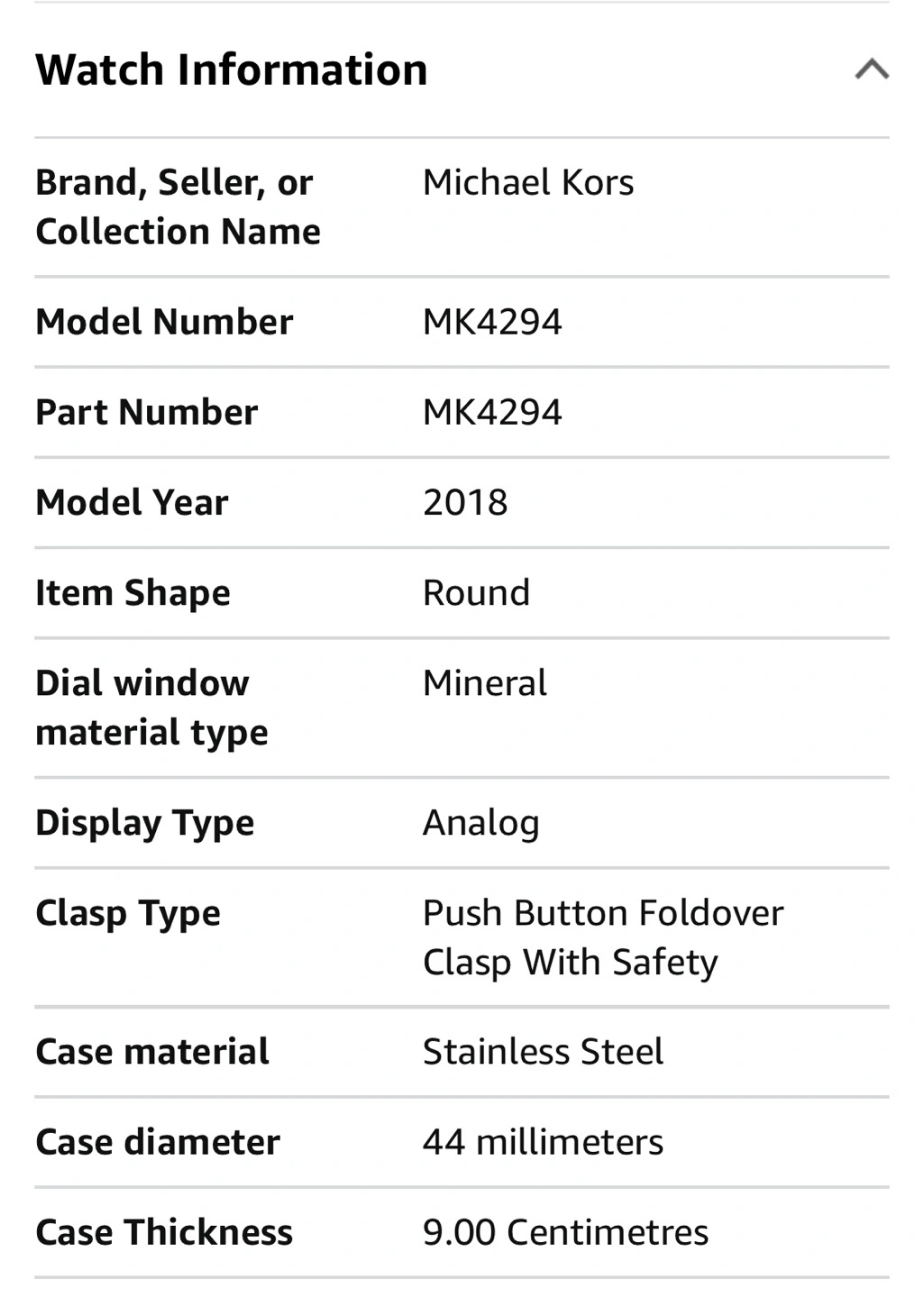 Watch Information

| | |
|---|---|
| Brand, Seller, or Collection Name | Michael Kors |
| Model Number | MK4294 |
| Part Number | MK4294 |
| Model Year | 2018 |
| Item Shape | Round |
| Dial window material type | Mineral |
| Display Type | Analog |
| Clasp Type | Push Button Foldover Clasp With Safety |
| Case material | Stainless Steel |
| Case diameter | 44 millimeters |
| Case Thickness | 9.00 Centimetres |